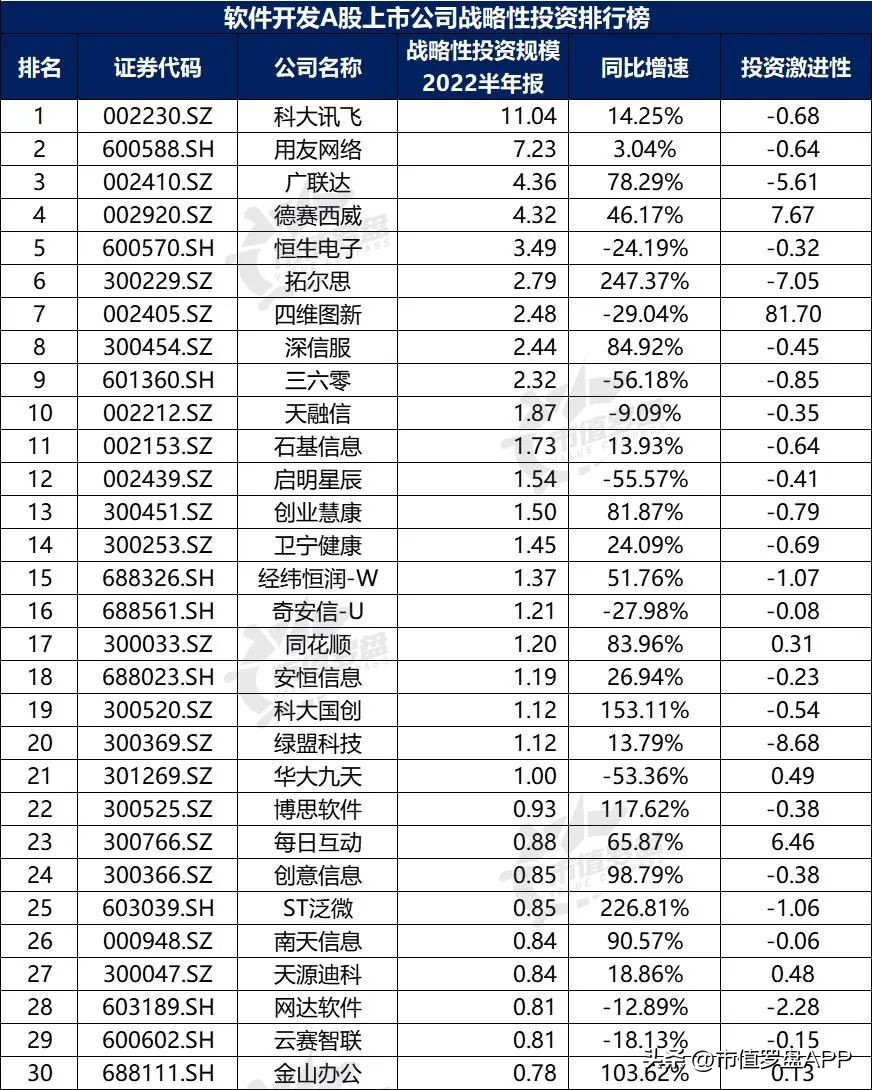 软件开发A股上市公司战略性投资排行榜

| 排名 | 证券代码 | 公司名称 | 战略性投资规模 2022半年报 | 同比增速 | 投资激进性 |
|---|---|---|---|---|---|
| 1 | 002230.SZ | 科大讯飞 | 11.04 | 14.25% | -0.68 |
| 2 | 600588.SH | 用友网络 | 7.23 | 3.04% | -0.64 |
| 3 | 002410.SZ | 广联达 | 4.36 | 78.29% | -5.61 |
| 4 | 002920.SZ | 德赛西威 | 4.32 | 46.17% | 7.67 |
| 5 | 600570.SH | 恒生电子 | 3.49 | -24.19% | -0.32 |
| 6 | 300229.SZ | 拓尔思 | 2.79 | 247.37% | -7.05 |
| 7 | 002405.SZ | 四维图新 | 2.48 | -29.04% | 81.70 |
| 8 | 300454.SZ | 深信服 | 2.44 | 84.92% | -0.45 |
| 9 | 601360.SH | 三六零 | 2.32 | -56.18% | -0.85 |
| 10 | 002212.SZ | 天融信 | 1.87 | -9.09% | -0.35 |
| 11 | 002153.SZ | 石基信息 | 1.73 | 13.93% | -0.64 |
| 12 | 002439.SZ | 启明星辰 | 1.54 | -55.57% | -0.41 |
| 13 | 300451.SZ | 创业慧康 | 1.50 | 81.87% | -0.79 |
| 14 | 300253.SZ | 卫宁健康 | 1.45 | 24.09% | -0.69 |
| 15 | 688326.SH | 经纬恒润-W | 1.37 | 51.76% | -1.07 |
| 16 | 688561.SH | 奇安信-U | 1.21 | -27.98% | -0.08 |
| 17 | 300033.SZ | 同花顺 | 1.20 | 83.96% | 0.31 |
| 18 | 688023.SH | 安恒信息 | 1.19 | 26.94% | -0.23 |
| 19 | 300520.SZ | 科大国创 | 1.12 | 153.11% | -0.54 |
| 20 | 300369.SZ | 绿盟科技 | 1.12 | 13.79% | -8.68 |
| 21 | 301269.SZ | 华大九天 | 1.00 | -53.36% | 0.49 |
| 22 | 300525.SZ | 博思软件 | 0.93 | 117.62% | -0.38 |
| 23 | 300766.SZ | 每日互动 | 0.88 | 65.87% | 6.46 |
| 24 | 300366.SZ | 创意信息 | 0.85 | 98.79% | -0.38 |
| 25 | 603039.SH | ST泛微 | 0.85 | 226.81% | -1.06 |
| 26 | 000948.SZ | 南天信息 | 0.84 | 90.57% | -0.06 |
| 27 | 300047.SZ | 天源迪科 | 0.84 | 18.86% | 0.48 |
| 28 | 603189.SH | 网达软件 | 0.81 | -12.89% | -2.28 |
| 29 | 600602.SH | 云赛智联 | 0.81 | -18.13% | -0.15 |
| 30 | 688111.SH | 金山办公 | 0.78 | 103.62% | 0.13 |

头条 @市值罗盘APP